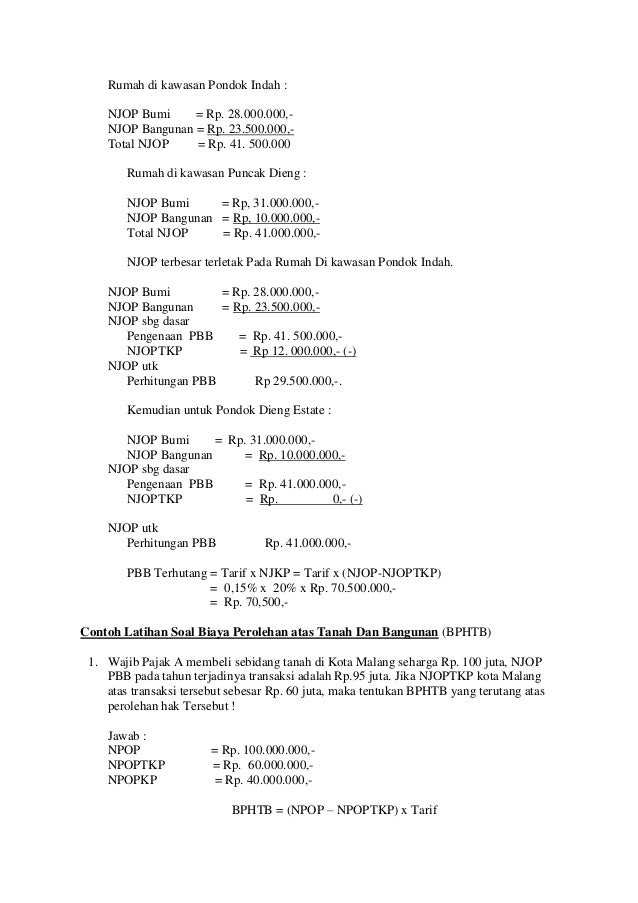 Rumah di kawasan Pondok Indah :

NJOP Bumi = Rp. 28.000.000,-
NJOP Bangunan = Rp. 23.500.000,-
Total NJOP = Rp. 41. 500.000

Rumah di kawasan Puncak Dieng :

NJOP Bumi = Rp, 31.000.000,-
NJOP Bangunan = Rp, 10.000.000,-
Total NJOP = Rp. 41.000.000,-

NJOP terbesar terletak Pada Rumah Di kawasan Pondok Indah.

NJOP Bumi = Rp. 28.000.000,-
NJOP Bangunan = Rp. 23.500.000,-
NJOP sbg dasar
Pengenaan PBB = Rp. 41. 500.000,-
NJOPTKP = Rp 12. 000.000,- (-)
NJOP utk
Perhitungan PBB Rp 29.500.000,-.

Kemudian untuk Pondok Dieng Estate :

NJOP Bumi = Rp. 31.000.000,-
NJOP Bangunan = Rp. 10.000.000,-
NJOP sbg dasar
Pengenaan PBB = Rp. 41.000.000,-
NJOPTKP = Rp. 0,- (-)

NJOP utk
Perhitungan PBB Rp. 41.000.000,-

PBB Terhutang = Tarif x NJKP = Tarif x (NJOP-NJOPTKP)
= 0,15% x 20% x Rp. 70.500.000,-
= Rp. 70,500,-

Contoh Latihan Soal Biaya Perolehan atas Tanah Dan Bangunan (BPHTB)

1. Wajib Pajak A membeli sebidang tanah di Kota Malang seharga Rp. 100 juta, NJOP PBB pada tahun terjadinya transaksi adalah Rp.95 juta. Jika NJOPTKP kota Malang atas transaksi tersebut sebesar Rp. 60 juta, maka tentukan BPHTB yang terutang atas perolehan hak Tersebut !

Jawab :
NPOP = Rp. 100.000.000,-
NPOPTKP = Rp. 60.000.000,-
NPOPKP = Rp. 40.000.000,-

BPHTB = (NPOP – NPOPTKP) x Tarif